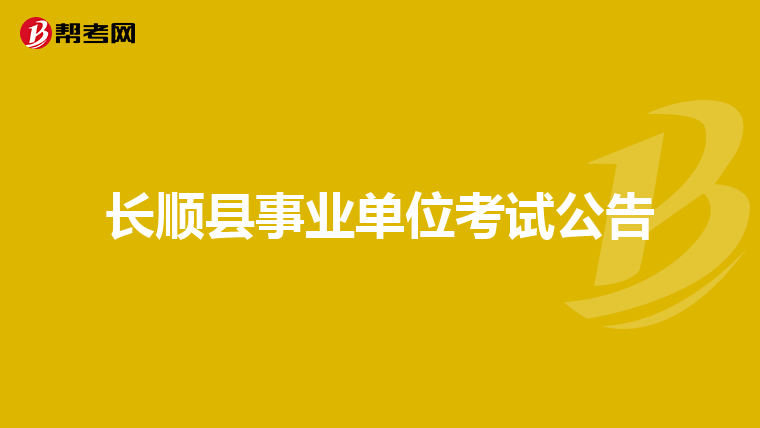 帮考网

长顺县事业单位考试公告